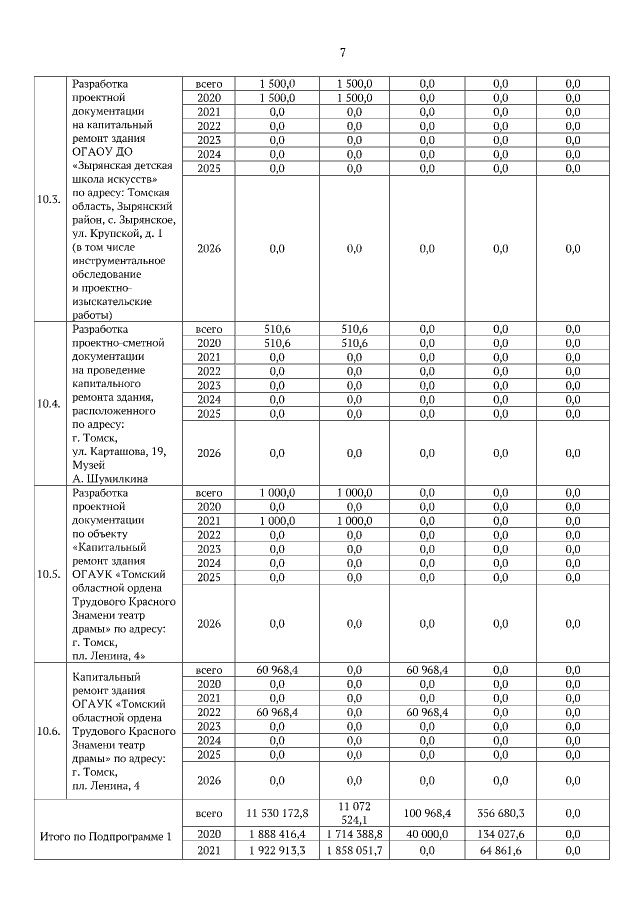 7

| | | | | | | | |
|---|---|---|---|---|---|---|---|
| 10.3. | Разработка проектной документации на капитальный ремонт здания ОГАОУ ДО «Зырянская детская школа искусств» по адресу: Томская область, Зырянский район, с. Зырянское, ул. Крупской, д. 1 (в том числе инструментальное обследование и проектно-изыскательские работы) | всего | 1 500,0 | 1 500,0 | 0,0 | 0,0 | 0,0 |
| | | 2020 | 1 500,0 | 1 500,0 | 0,0 | 0,0 | 0,0 |
| | | 2021 | 0,0 | 0,0 | 0,0 | 0,0 | 0,0 |
| | | 2022 | 0,0 | 0,0 | 0,0 | 0,0 | 0,0 |
| | | 2023 | 0,0 | 0,0 | 0,0 | 0,0 | 0,0 |
| | | 2024 | 0,0 | 0,0 | 0,0 | 0,0 | 0,0 |
| | | 2025 | 0,0 | 0,0 | 0,0 | 0,0 | 0,0 |
| | | 2026 | 0,0 | 0,0 | 0,0 | 0,0 | 0,0 |
| 10.4. | Разработка проектно-сметной документации на проведение капитального ремонта здания, расположенного по адресу: г. Томск, ул. Карташова, 19, Музей А. Шумилкина | всего | 510,6 | 510,6 | 0,0 | 0,0 | 0,0 |
| | | 2020 | 510,6 | 510,6 | 0,0 | 0,0 | 0,0 |
| | | 2021 | 0,0 | 0,0 | 0,0 | 0,0 | 0,0 |
| | | 2022 | 0,0 | 0,0 | 0,0 | 0,0 | 0,0 |
| | | 2023 | 0,0 | 0,0 | 0,0 | 0,0 | 0,0 |
| | | 2024 | 0,0 | 0,0 | 0,0 | 0,0 | 0,0 |
| | | 2025 | 0,0 | 0,0 | 0,0 | 0,0 | 0,0 |
| | | 2026 | 0,0 | 0,0 | 0,0 | 0,0 | 0,0 |
| 10.5. | Разработка проектной документации по объекту «Капитальный ремонт здания ОГАУК «Томский областной ордена Трудового Красного Знамени театр драмы» по адресу: г. Томск, пл. Ленина, 4» | всего | 1 000,0 | 1 000,0 | 0,0 | 0,0 | 0,0 |
| | | 2020 | 0,0 | 0,0 | 0,0 | 0,0 | 0,0 |
| | | 2021 | 1 000,0 | 1 000,0 | 0,0 | 0,0 | 0,0 |
| | | 2022 | 0,0 | 0,0 | 0,0 | 0,0 | 0,0 |
| | | 2023 | 0,0 | 0,0 | 0,0 | 0,0 | 0,0 |
| | | 2024 | 0,0 | 0,0 | 0,0 | 0,0 | 0,0 |
| | | 2025 | 0,0 | 0,0 | 0,0 | 0,0 | 0,0 |
| | | 2026 | 0,0 | 0,0 | 0,0 | 0,0 | 0,0 |
| 10.6. | Капитальный ремонт здания ОГАУК «Томский областной ордена Трудового Красного Знамени театр драмы» по адресу: г. Томск, пл. Ленина, 4 | всего | 60 968,4 | 0,0 | 60 968,4 | 0,0 | 0,0 |
| | | 2020 | 0,0 | 0,0 | 0,0 | 0,0 | 0,0 |
| | | 2021 | 0,0 | 0,0 | 0,0 | 0,0 | 0,0 |
| | | 2022 | 60 968,4 | 0,0 | 60 968,4 | 0,0 | 0,0 |
| | | 2023 | 0,0 | 0,0 | 0,0 | 0,0 | 0,0 |
| | | 2024 | 0,0 | 0,0 | 0,0 | 0,0 | 0,0 |
| | | 2025 | 0,0 | 0,0 | 0,0 | 0,0 | 0,0 |
| | | 2026 | 0,0 | 0,0 | 0,0 | 0,0 | 0,0 |
| Итого по Подпрограмме 1 | | всего | 11 530 172,8 | 11 072 524,1 | 100 968,4 | 356 680,3 | 0,0 |
| | | 2020 | 1 888 416,4 | 1 714 388,8 | 40 000,0 | 134 027,6 | 0,0 |
| | | 2021 | 1 922 913,3 | 1 858 051,7 | 0,0 | 64 861,6 | 0,0 |